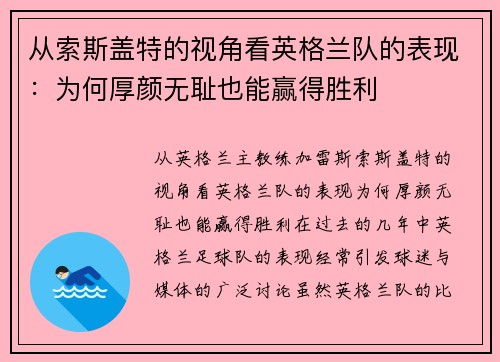 从索斯盖特的视角看英格兰队的表现：为何厚颜无耻也能赢得胜利

从英格兰主教练加雷斯索斯盖特的视角看英格兰队的表现为何厚颜无耻也能赢得胜利在过去的几年中英格兰足球队的表现经常引发球迷与媒体的广泛讨论虽然英格兰队的比